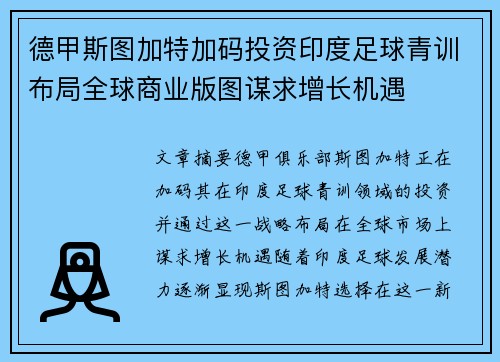 德甲斯图加特加码投资印度足球青训布局全球商业版图谋求增长机遇

文章摘要德甲俱乐部斯图加特正在加码其在印度足球青训领域的投资并通过这一战略布局在全球市场上谋求增长机遇随着印度足球发展潜力逐渐显现斯图加特选择在这一新